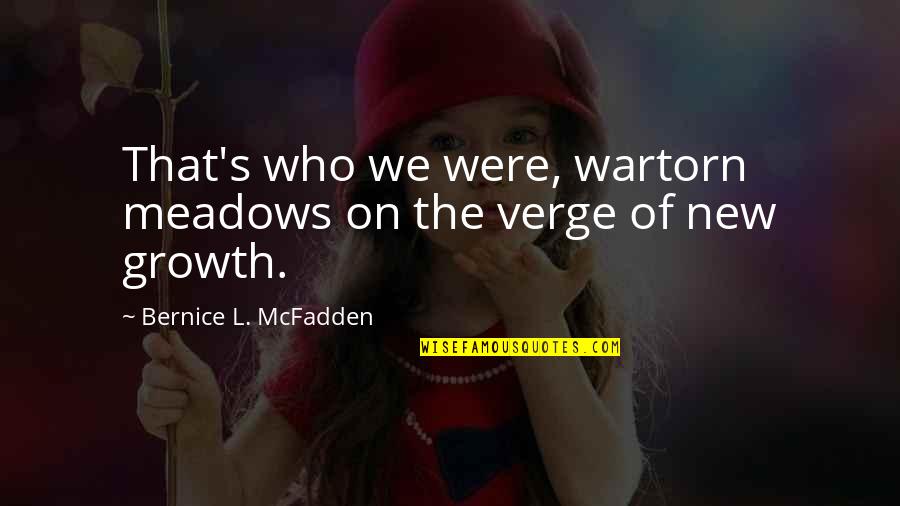 That's who we were, wartorn meadows on the verge of new growth.

~ Bernice L. McFadden

WISEFAMOUSQUOTES.COM